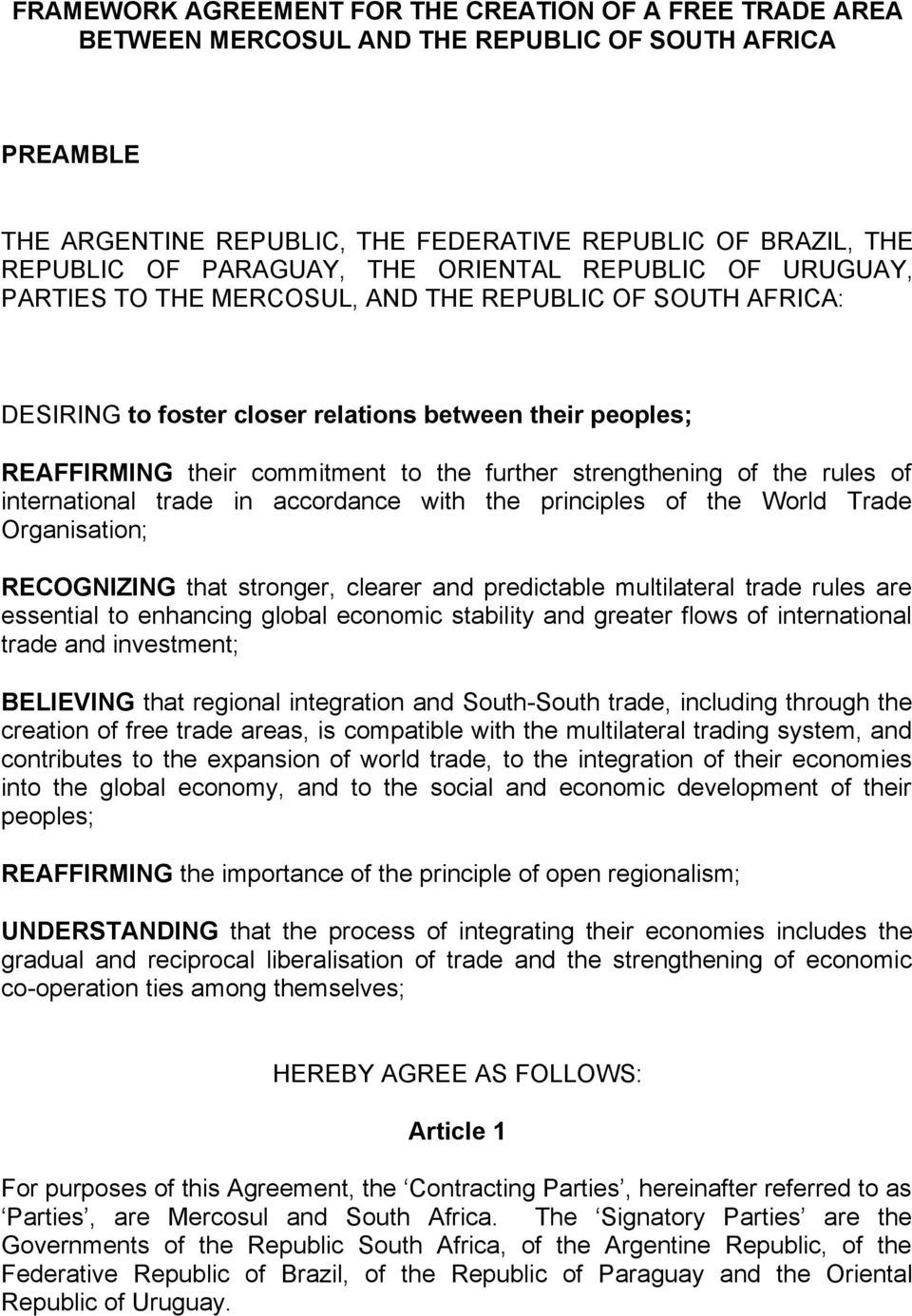 FRAMEWORK AGREEMENT FOR THE CREATION OF A FREE TRADE AREA BETWEEN MERCOSUL AND THE REPUBLIC OF SOUTH AFRICA

PREAMBLE

THE ARGENTINE REPUBLIC, THE FEDERATIVE REPUBLIC OF BRAZIL, THE REPUBLIC OF PARAGUAY, THE ORIENTAL REPUBLIC OF URUGUAY, PARTIES TO THE MERCOSUL, AND THE REPUBLIC OF SOUTH AFRICA:

DESIRING to foster closer relations between their peoples;

REAFFIRMING their commitment to the further strengthening of the rules of international trade in accordance with the principles of the World Trade Organisation;

RECOGNIZING that stronger, clearer and predictable multilateral trade rules are essential to enhancing global economic stability and greater flows of international trade and investment;

BELIEVING that regional integration and South-South trade, including through the creation of free trade areas, is compatible with the multilateral trading system, and contributes to the expansion of world trade, to the integration of their economies into the global economy, and to the social and economic development of their peoples;

REAFFIRMING the importance of the principle of open regionalism;

UNDERSTANDING that the process of integrating their economies includes the gradual and reciprocal liberalisation of trade and the strengthening of economic co-operation ties among themselves;

HEREBY AGREE AS FOLLOWS:

Article 1

For purposes of this Agreement, the ‘Contracting Parties’, hereinafter referred to as ‘Parties’, are Mercosul and South Africa. The ‘Signatory Parties’ are the Governments of the Republic South Africa, of the Argentine Republic, of the Federative Republic of Brazil, of the Republic of Paraguay and the Oriental Republic of Uruguay.